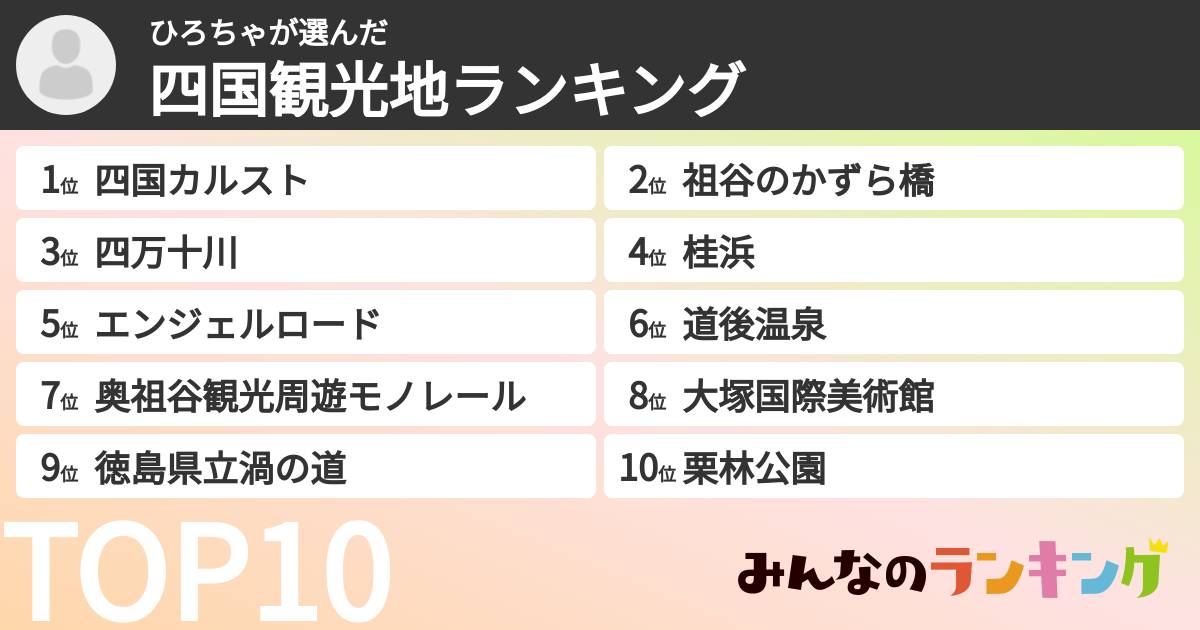 ひろちゃが選んだ
四国観光地ランキング

1位 四国カルスト
2位 祖谷のかずら橋
3位 四万十川
4位 桂浜
5位 エンジェルロード
6位 道後温泉
7位 奥祖谷観光周遊モノレール
8位 大塚国際美術館
9位 徳島県立渦の道
10位 栗林公園

TOP10

みんなのランキング